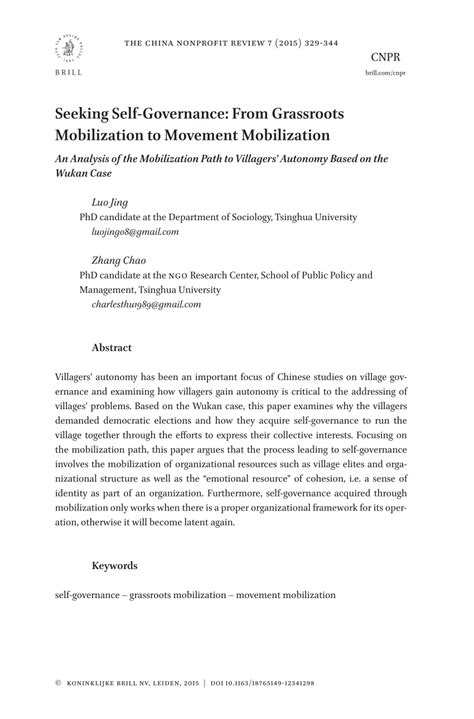 BRILL

THE CHINA NONPROFIT REVIEW 7 (2015) 329-344

CNPR
brill.com/cnpr

Seeking Self-Governance: From Grassroots Mobilization to Movement Mobilization

An Analysis of the Mobilization Path to Villagers' Autonomy Based on the Wukan Case

Luo Jing
PhD candidate at the Department of Sociology, Tsinghua University
luojing08@gmail.com

Zhang Chao
PhD candidate at the NGO Research Center, School of Public Policy and Management, Tsinghua University
charlesthu1989@gmail.com

Abstract

Villagers' autonomy has been an important focus of Chinese studies on village governance and examining how villagers gain autonomy is critical to the addressing of villages' problems. Based on the Wukan case, this paper examines why the villagers demanded democratic elections and how they acquire self-governance to run the village together through the efforts to express their collective interests. Focusing on the mobilization path, this paper argues that the process leading to self-governance involves the mobilization of organizational resources such as village elites and organizational structure as well as the "emotional resource" of cohesion, i.e. a sense of identity as part of an organization. Furthermore, self-governance acquired through mobilization only works when there is a proper organizational framework for its operation, otherwise it will become latent again.

Keywords

self-governance – grassroots mobilization – movement mobilization

© KONINKLIJKE BRILL NV, LEIDEN, 2015 | DOI 10.1163/18765149-12341298